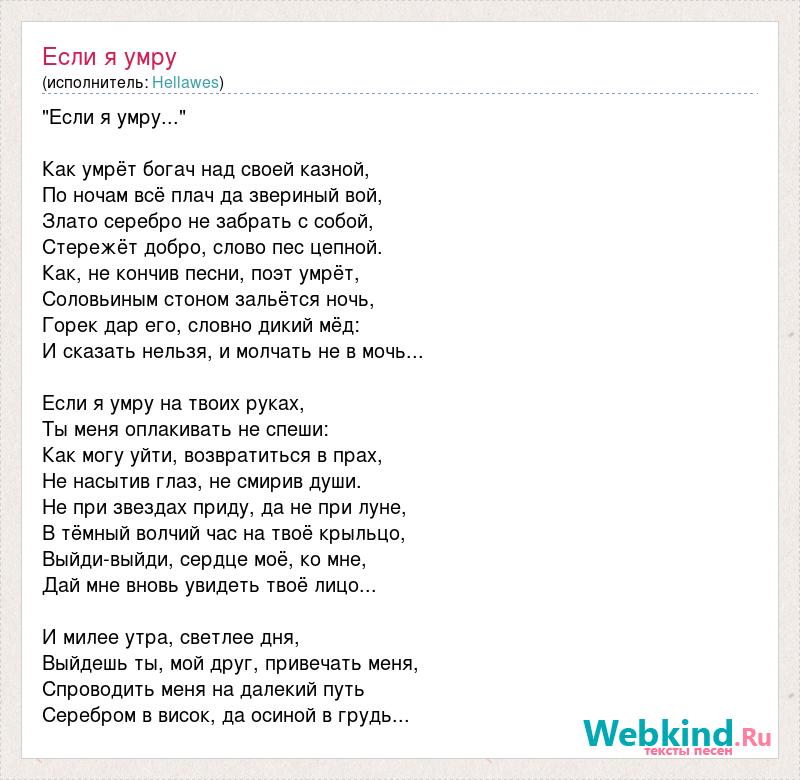 Если я умру
(исполнитель: Hellawes)

"Если я умру..."

Как умрёт богач над своей казной,
По ночам всё плач да звериный вой,
Злато серебро не забрать с собой,
Стережёт добро, слово пес цепной.
Как, не кончив песни, поэт умрёт,
Соловьиным стоном зальётся ночь,
Горек дар его, словно дикий мёд:
И сказать нельзя, и молчать не в мочь...

Если я умру на твоих руках,
Ты меня оплакивать не спеши:
Как могу уйти, возвратиться в прах,
Не насытив глаз, не смирив души.
Не при звездах приду, да не при луне,
В тёмный волчий час на твоё крыльцо,
Выйди-выйди, сердце моё, ко мне,
Дай мне вновь увидеть твоё лицо...

И милее утра, светлее дня,
Выйдешь ты, мой друг, привечать меня,
Спроводить меня на далекий путь
Серебром в висок, да осиной в грудь...

Webkind.Ru
тексты песен